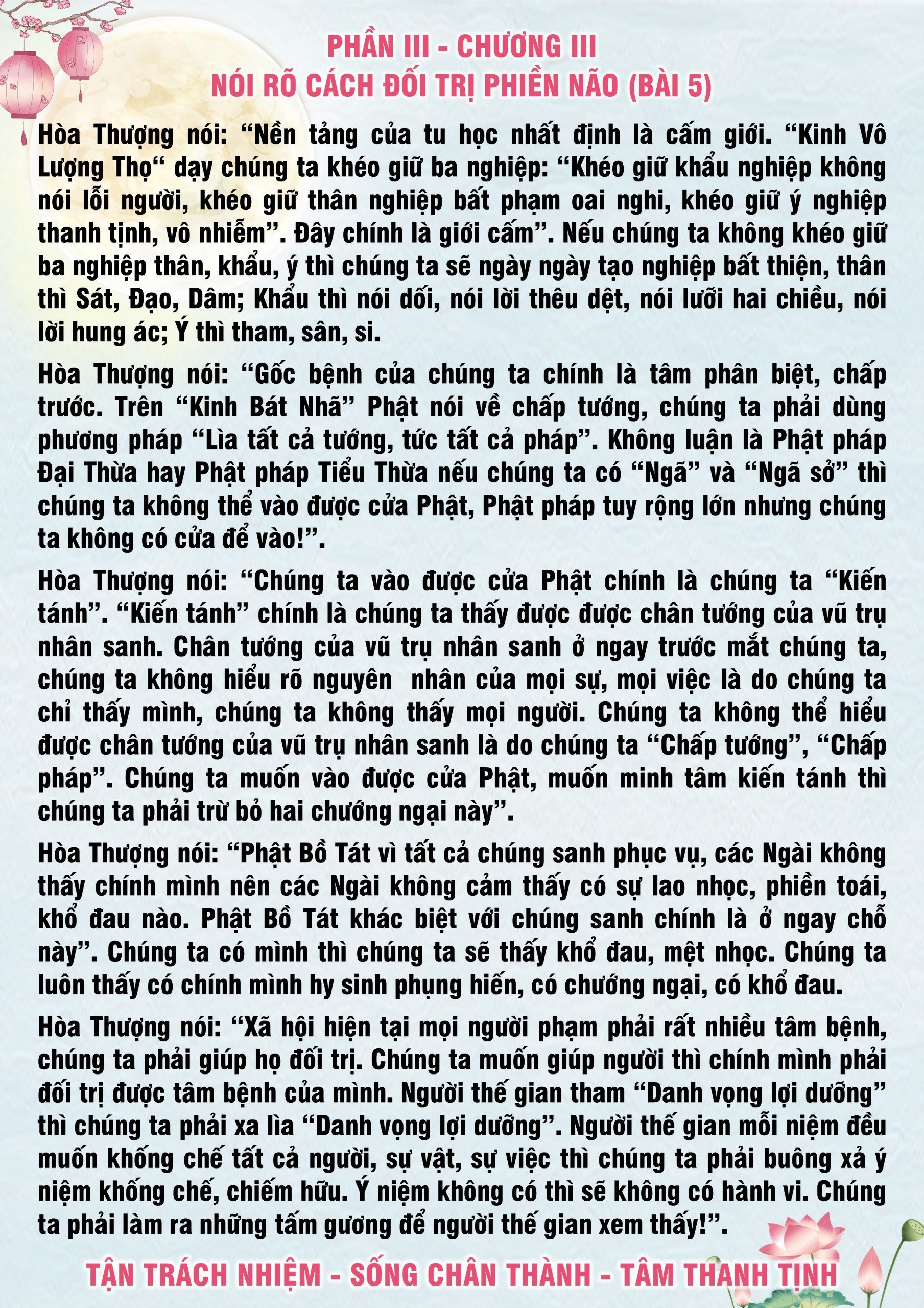 PHẦN III - CHƯƠNG III
NÓI RÕ CÁCH ĐỐI TRỊ PHIỀN NÃO (BÀI 5)

Hòa Thượng nói: “Nền tảng của tu học nhất định là cấm giới. “Kinh Vô Lượng Thọ“ dạy chúng ta khéo giữ ba nghiệp: “Khéo giữ khẩu nghiệp không nói lỗi người, khéo giữ thân nghiệp bất phạm oai nghi, khéo giữ ý nghiệp thanh tịnh, vô nhiễm”. Đây chính là giới cấm”. Nếu chúng ta không khéo giữ ba nghiệp thân, khẩu, ý thì chúng ta sẽ ngày ngày tạo nghiệp bất thiện, thân thì Sát, Đạo, Dâm; Khẩu thì nói dối, nói lời thêu dệt, nói lưỡi hai chiều, nói lời hung ác; Ý thì tham, sân, si.

Hòa Thượng nói: “Gốc bệnh của chúng ta chính là tâm phân biệt, chấp trước. Trên “Kinh Bát Nhã” Phật nói về chấp tướng, chúng ta phải dùng phương pháp “Lìa tất cả tướng, tức tất cả pháp”. Không luận là Phật pháp Đại Thừa hay Phật pháp Tiểu Thừa nếu chúng ta có “Ngã” và “Ngã sở” thì chúng ta không thể vào được cửa Phật, Phật pháp tuy rộng lớn nhưng chúng ta không có cửa để vào!”.

Hòa Thượng nói: “Chúng ta vào được cửa Phật chính là chúng ta “Kiến tánh”. “Kiến tánh” chính là chúng ta thấy được được chân tướng của vũ trụ nhân sanh. Chân tướng của vũ trụ nhân sanh ở ngay trước mắt chúng ta, chúng ta không hiểu rõ nguyên nhân của mọi sự, mọi việc là do chúng ta chỉ thấy mình, chúng ta không thấy mọi người. Chúng ta không thể hiểu được chân tướng của vũ trụ nhân sanh là do chúng ta “Chấp tướng”, “Chấp pháp”. Chúng ta muốn vào được cửa Phật, muốn minh tâm kiến tánh thì chúng ta phải trừ bỏ hai chướng ngại này”.

Hòa Thượng nói: “Phật Bồ Tát vì tất cả chúng sanh phục vụ, các Ngài không thấy chính mình nên các Ngài không cảm thấy có sự lao nhọc, phiền toái, khổ đau nào. Phật Bồ Tát khác biệt với chúng sanh chính là ở ngay chỗ này”. Chúng ta có mình thì chúng ta sẽ thấy khổ đau, mệt nhọc. Chúng ta luôn thấy có chính mình hy sinh phụng hiến, có chướng ngại, có khổ đau.

Hòa Thượng nói: “Xã hội hiện tại mọi người phạm phải rất nhiều tâm bệnh, chúng ta phải giúp họ đối trị. Chúng ta muốn giúp người thì chính mình phải đối trị được tâm bệnh của mình. Người thế gian tham “Danh vọng lợi dưỡng” thì chúng ta phải xa lìa “Danh vọng lợi dưỡng”. Người thế gian mỗi niệm đều muốn khống chế tất cả người, sự vật, sự việc thì chúng ta phải buông xả ý niệm khống chế, chiếm hữu. Ý niệm không có thì sẽ không có hành vi. Chúng ta phải làm ra những tấm gương để người thế gian xem thấy!”.

TẬN TRÁCH NHIỆM - SỐNG CHÂN THÀNH - TÂM THANH TỊNH